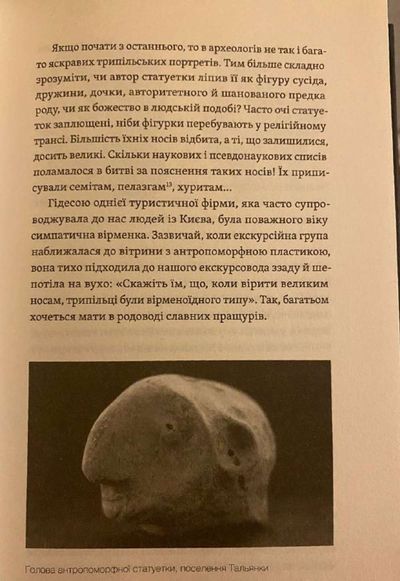 Якщо почати з останнього, то в археологів не так і багато яскравих трипільських портретів. Тим більше складно зрозуміти, чи автор статуетки ліпив її як фігуру сусіда, дружини, дочки, авторитетного й шанованого предка роду, чи як божество в людській подобі? Часто очі статуеток заплющені, ніби фігурки перебувають у релігійному трансі. Більшість їхніх носів відбита, а ті, що залишилися, досить великі. Скільки наукових і псевдонаукових списів поламалося в битві за пояснення таких носів! Їх приписували семітам, пелазгам$^{13}$, хуритам...

Гідесою однієї туристичної фірми, яка часто супроводжувала до нас людей із Києва, була поважного віку симпатична вірменка. Зазвичай, коли екскурсійна група наближалася до вітрини з антропоморфною пластикою, вона тихо підходила до нашого екскурсовода ззаду й шепотіла на вухо: «Скажіть їм, що, коли вірити великим носам, трипільці були вірменоїдного типу». Так, багатьом хочеться мати в родоводі славних пращурів.

Голова антропоморфної статуетки, поселення Тальянки